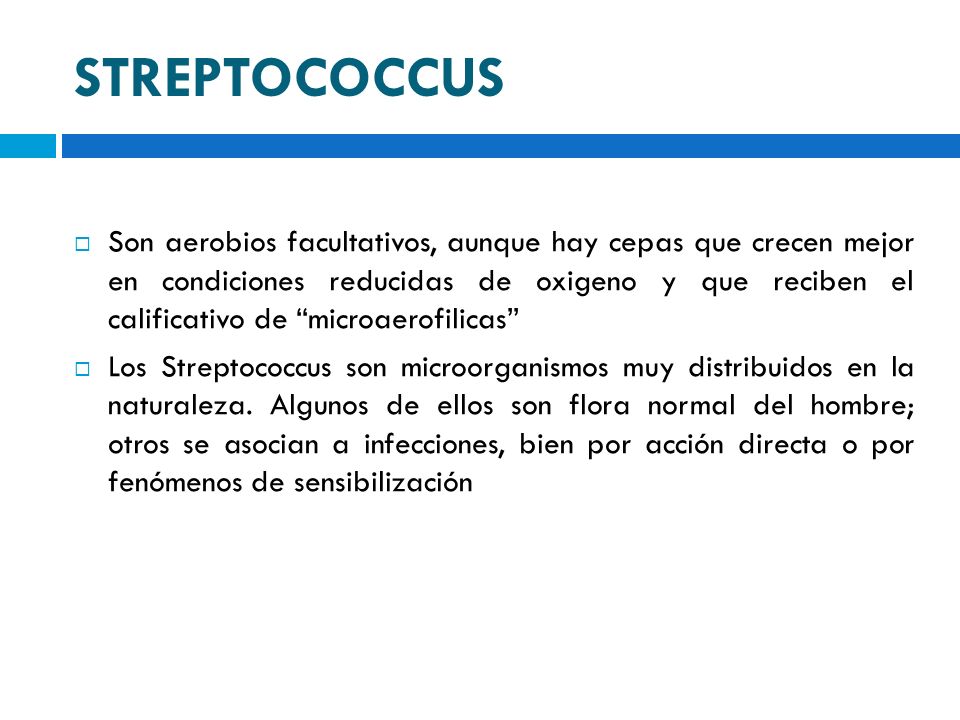 STREPTOCOCCUS

Son aerobios facultativos, aunque hay cepas que crecen mejor en condiciones reducidas de oxigeno y que reciben el calificativo de “microaerofilicas”

Los Streptococcus son microorganismos muy distribuidos en la naturaleza. Algunos de ellos son flora normal del hombre; otros se asocian a infecciones, bien por acción directa o por fenómenos de sensibilización